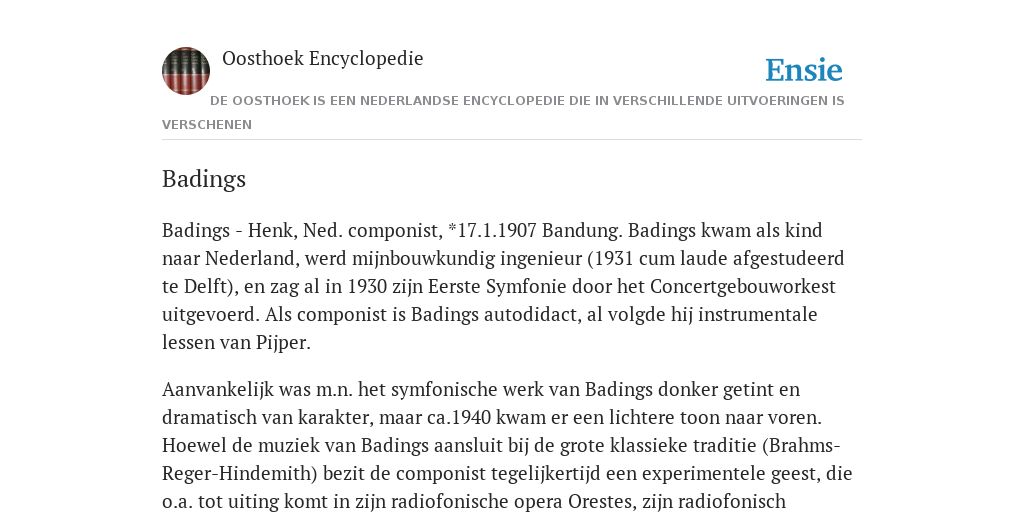 Oosthoek Encyclopedie

Ensie

DE OOSTHOEK IS EEN NEDERLANDSE ENCYCLOPEDIE DIE IN VERSCHILLENDE UITVOERINGEN IS VERSCHENEN

Badings

Badings - Henk, Ned. componist, *17.1.1907 Bandung. Badings kwam als kind naar Nederland, werd mijnbouwkundig ingenieur (1931 cum laude afgestudeerd te Delft), en zag al in 1930 zijn Eerste Symfonie door het Concertgebouworkest uitgevoerd. Als componist is Badings autodidact, al volgde hij instrumentale lessen van Pijper.

Aanvankelijk was m.n. het symfonische werk van Badings donker getint en dramatisch van karakter, maar ca.1940 kwam er een lichtere toon naar voren. Hoewel de muziek van Badings aansluit bij de grote klassieke traditie (Brahms-Reger-Hindemith) bezit de componist tegelijkertijd een experimentele geest, die o.a. tot uiting komt in zijn radiofonische opera Orestes, zijn radiofonisch